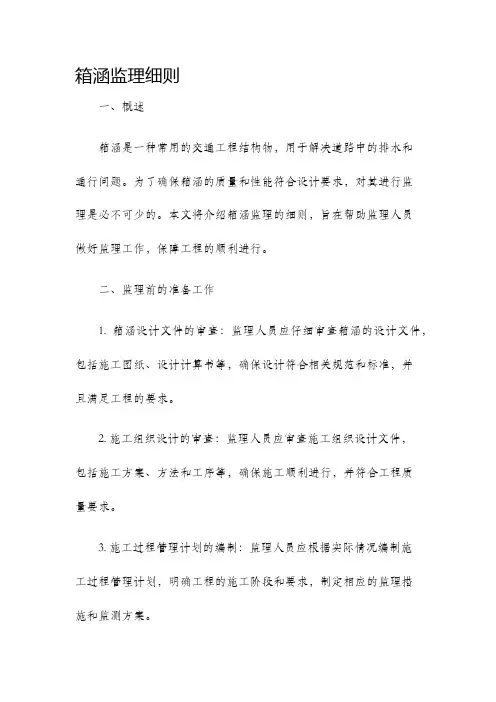 箱涵监理细则

一、概述

箱涵是一种常用的交通工程结构物，用于解决道路中的排水和通行问题。为了确保箱涵的质量和性能符合设计要求，对其进行监理是必不可少的。本文将介绍箱涵监理的细则，旨在帮助监理人员做好监理工作，保障工程的顺利进行。

二、监理前的准备工作

1. 箱涵设计文件的审查：监理人员应仔细审查箱涵的设计文件，包括施工图纸、设计计算书等，确保设计符合相关规范和标准，并且满足工程的要求。

2. 施工组织设计的审查：监理人员应审查施工组织设计文件，包括施工方案、方法和工序等，确保施工顺利进行，并符合工程质量要求。

3. 施工过程管理计划的编制：监理人员应根据实际情况编制施工过程管理计划，明确工程的施工阶段和要求，制定相应的监理措施和监测方案。